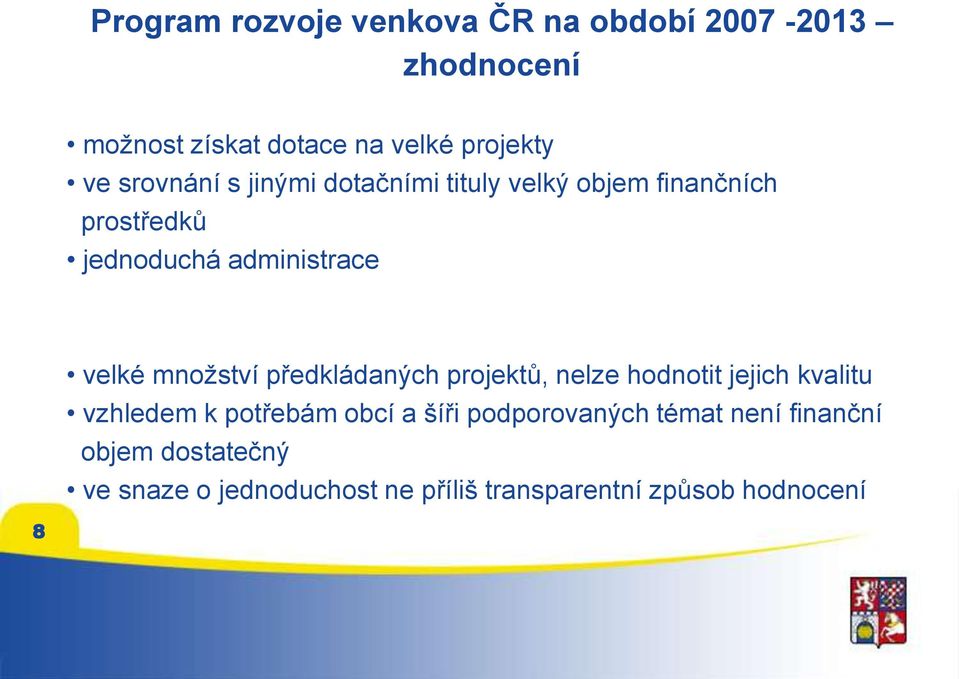 Program rozvoje venkova ČR na období 2007 -2013 – zhodnocení

• možnost získat dotace na velké projekty
• ve srovnání s jinými dotačními tituly velký objem finančních prostředků
• jednoduchá administrace

• velké množství předkládaných projektů, nelze hodnotit jejich kvalitu
• vzhledem k potřebám obcí a šíři podporovaných témat není finanční objem dostatečný
• ve snaze o jednoduchost ne příliš transparentní způsob hodnocení

8